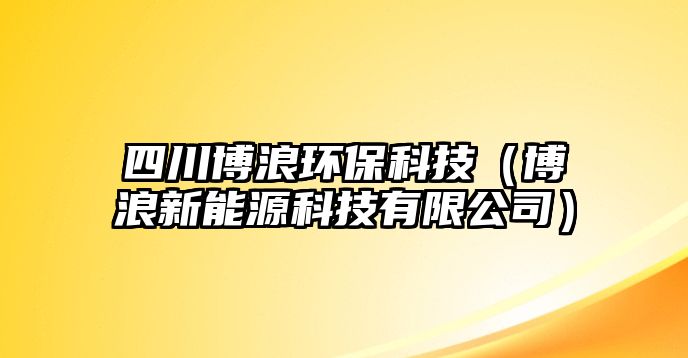 四川博浪环保科技（博浪新能源科技有限公司）